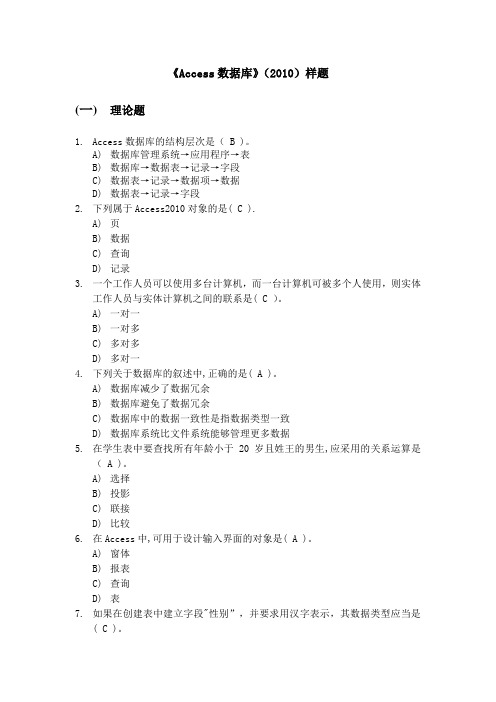 《Access 数据库》（2010）样题

（一） 理论题

1. Access 数据库的结构层次是（ B ）。
A) 数据库管理系统→应用程序→表
B) 数据库→数据表→记录→字段
C) 数据表→记录→数据项→数据
D) 数据表→记录→字段
2. 下列属于 Access2010 对象的是（ C ）.
A) 页
B) 数据
C) 查询
D) 记录
3. 一个工作人员可以使用多台计算机，而一台计算机可被多个人使用，则实体工作人员与实体计算机之间的联系是（ C ）。
A) 一对一
B) 一对多
C) 多对多
D) 多对一
4. 下列关于数据库的叙述中，正确的是（ A ）。
A) 数据库减少了数据冗余
B) 数据库避免了数据冗余
C) 数据库中的数据一致性是指数据类型一致
D) 数据库系统比文件系统能够管理更多数据
5. 在学生表中要查找所有年龄小于 20 岁且姓王的男生，应采用的关系运算是（ A ）。
A) 选择
B) 投影
C) 联接
D) 比较
6. 在 Access 中，可用于设计输入界面的对象是（ A ）。
A) 窗体
B) 报表
C) 查询
D) 表
7. 如果在创建表中建立字段"性别"，并要求用汉字表示，其数据类型应当是（ C ）。